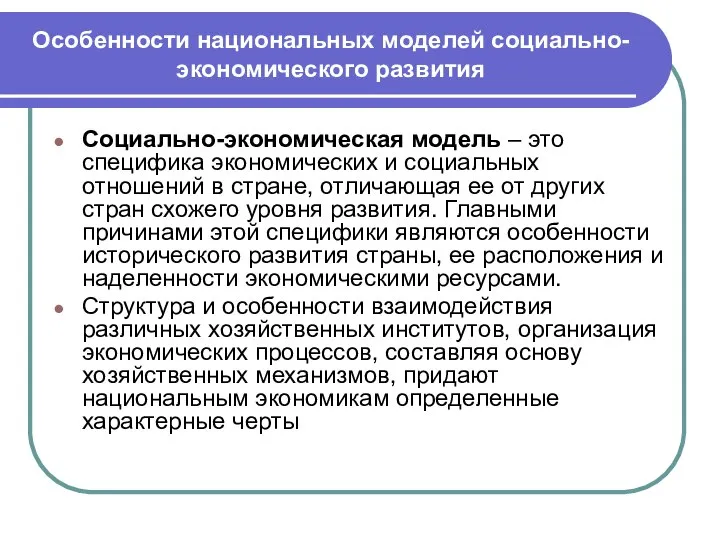 Особенности национальных моделей социально-экономического развития

Социально-экономическая модель – это специфика экономических и социальных отношений в стране, отличающая ее от других стран схожего уровня развития. Главными причинами этой специфики являются особенности исторического развития страны, ее расположения и наделенности экономическими ресурсами.

Структура и особенности взаимодействия различных хозяйственных институтов, организация экономических процессов, составляя основу хозяйственных механизмов, придают национальным экономикам определенные характерные черты